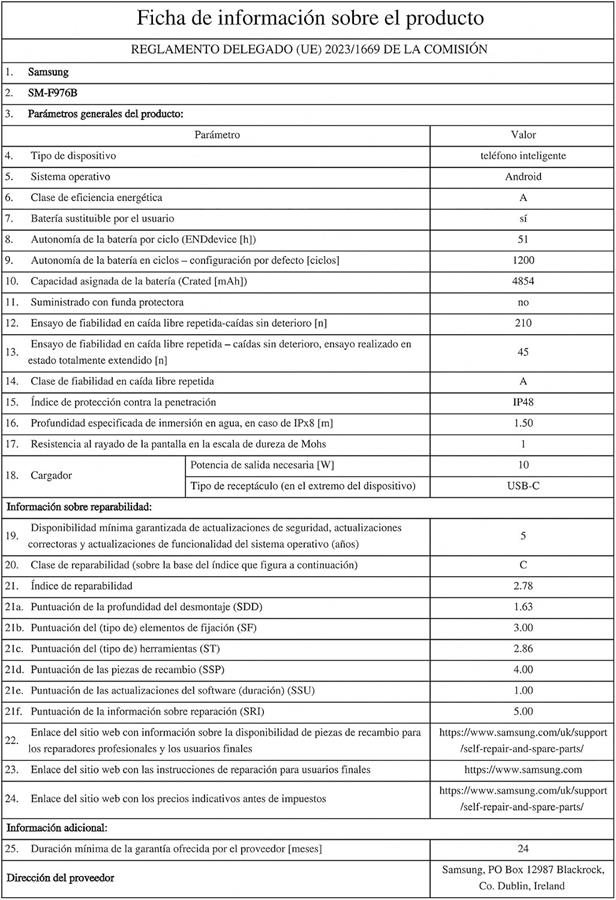 Ficha de información sobre el producto

REGLAMENTO DELEGADO (UE) 2023/1669 DE LA COMISIÓN

1. Samsung

2. SM-F976B

3. Parámetros generales del producto:

| Parámetro | | Valor |
|---|---|---|
| 4. Tipo de dispositivo | | teléfono inteligente |
| 5. Sistema operativo | | Android |
| 6. Clase de eficiencia energética | | A |
| 7. Batería sustituible por el usuario | | sí |
| 8. Autonomía de la batería por ciclo (ENDdevice [h]) | | 51 |
| 9. Autonomía de la batería en ciclos – configuración por defecto [ciclos] | | 1200 |
| 10. Capacidad asignada de la batería (Crated [mAh]) | | 4854 |
| 11. Suministrado con funda protectora | | no |
| 12. Ensayo de fiabilidad en caída libre repetida-caídas sin deterioro [n] | | 210 |
| 13. Ensayo de fiabilidad en caída libre repetida – caídas sin deterioro, ensayo realizado en estado totalmente extendido [n] | | 45 |
| 14. Clase de fiabilidad en caída libre repetida | | A |
| 15. Índice de protección contra la penetración | | IP48 |
| 16. Profundidad especificada de inmersión en agua, en caso de IPx8 [m] | | 1.50 |
| 17. Resistencia al rayado de la pantalla en la escala de dureza de Mohs | | 1 |
| 18. Cargador | Potencia de salida necesaria [W] | 10 |
| | Tipo de receptáculo (en el extremo del dispositivo) | USB-C |
| Información sobre reparabilidad: | | |
| 19. Disponibilidad mínima garantizada de actualizaciones de seguridad, actualizaciones correctoras y actualizaciones de funcionalidad del sistema operativo (años) | | 5 |
| 20. Clase de reparabilidad (sobre la base del índice que figura a continuación) | | C |
| 21. Índice de reparabilidad | | 2.78 |
| 21a. Puntuación de la profundidad del desmontaje (SDD) | | 1.63 |
| 21b. Puntuación del (tipo de) elementos de fijación (SF) | | 3.00 |
| 21c. Puntuación del (tipo de) herramientas (ST) | | 2.86 |
| 21d. Puntuación de las piezas de recambio (SSP) | | 4.00 |
| 21e. Puntuación de las actualizaciones del software (duración) (SSU) | | 1.00 |
| 21f. Puntuación de la información sobre reparación (SRI) | | 5.00 |
| 22. Enlace del sitio web con información sobre la disponibilidad de piezas de recambio para los reparadores profesionales y los usuarios finales | | https://www.samsung.com/uk/support/self-repair-and-spare-parts/ |
| 23. Enlace del sitio web con las instrucciones de reparación para usuarios finales | | https://www.samsung.com |
| 24. Enlace del sitio web con los precios indicativos antes de impuestos | | https://www.samsung.com/uk/support/self-repair-and-spare-parts/ |
| Información adicional: | | |
| 25. Duración mínima de la garantía ofrecida por el proveedor [meses] | | 24 |
| Dirección del proveedor | | Samsung, PO Box 12987 Blackrock, Co. Dublin, Ireland |